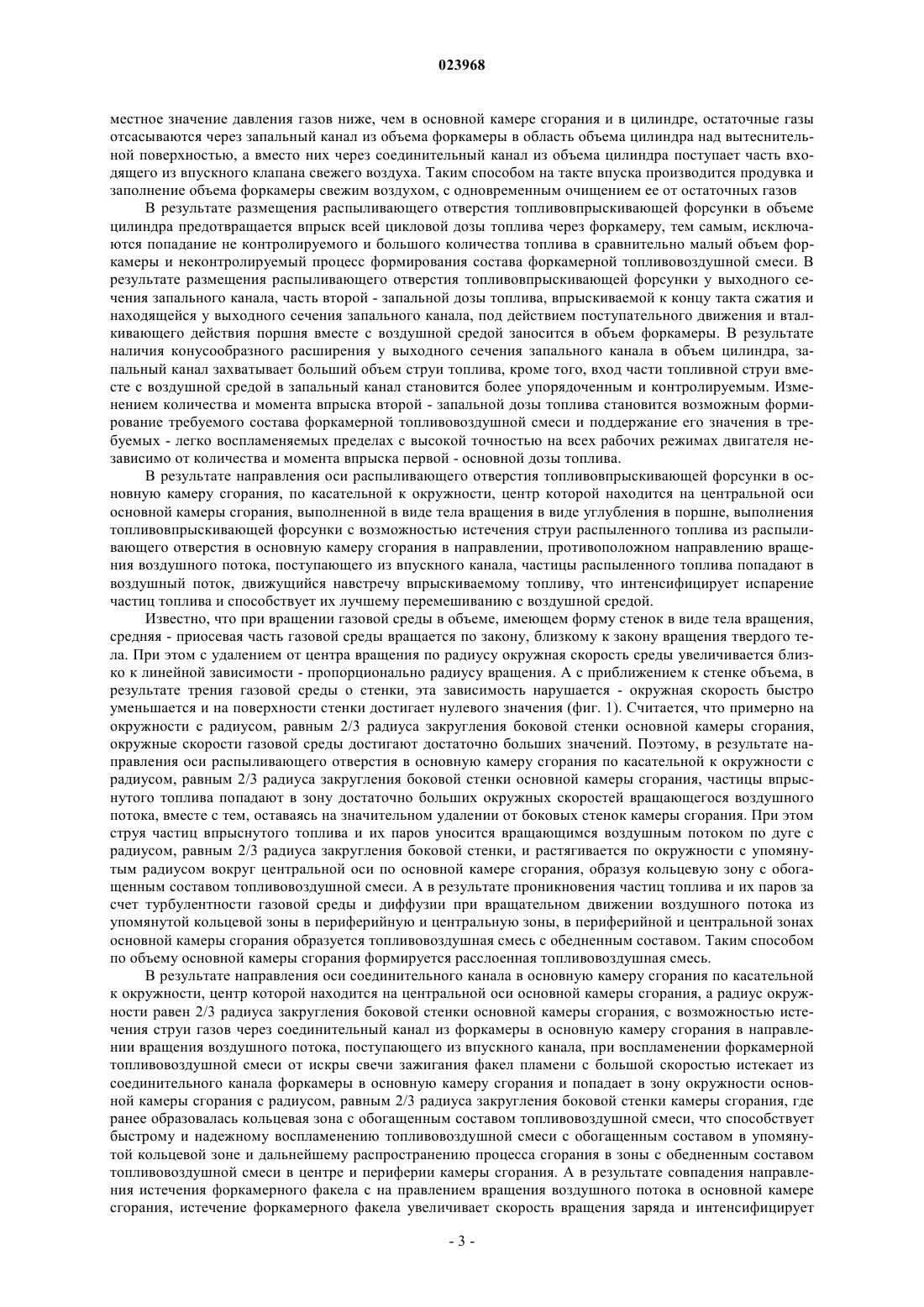 023968

местное значение давления газов ниже, чем в основной камере сгорания и в цилиндре, остаточные газы отсасываются через запальный канал из объема форкамеры в область объема цилиндра над вытеснительной поверхностью, а вместо них через соединительный канал из объема цилиндра поступает часть входящего из впускного клапана свежего воздуха. Таким способом на такте впуска производится продувка и заполнение объема форкамеры свежим воздухом, с одновременным очищением ее от остаточных газов

В результате размещения распыливающего отверстия топливовпрыскивающей форсунки в объеме цилиндра предотвращается впрыск всей цикловой дозы топлива через форкамеру, тем самым, исключаются попадание не контролируемого и большого количества топлива в сравнительно малый объем форкамеры и неконтролируемый процесс формирования состава форкамерной топливовоздушной смеси. В результате размещения распыливающего отверстия топливовпрыскивающей форсунки у выходного сечения запального канала, часть второй - запальной дозы топлива, впрыскиваемой к концу такта сжатия и находящейся у выходного сечения запального канала, под действием поступательного движения и вталкивающего действия поршня вместе с воздушной средой заносится в объем форкамеры. В результате наличия конусообразного расширения у выходного сечения запального канала в объем цилиндра, запальный канал захватывает больший объем струи топлива, кроме того, вход части топливной струи вместе с воздушной средой в запальный канал становится более упорядоченным и контролируемым. Изменением количества и момента впрыска второй - запальной дозы топлива становится возможным формирование требуемого состава форкамерной топливовоздушной смеси и поддержание его значения в требуемых - легко воспламеняемых пределах с высокой точностью на всех рабочих режимах двигателя независимо от количества и момента впрыска первой - основной дозы топлива.

В результате направления оси распыливающего отверстия топливовпрыскивающей форсунки в основную камеру сгорания, по касательной к окружности, центр которой находится на центральной оси основной камеры сгорания, выполненной в виде тела вращения в виде углубления в поршне, выполнения топливовпрыскивающей форсунки с возможностью истечения струи распыленного топлива из распыливающего отверстия в основную камеру сгорания в направлении, противоположном направлению вращения воздушного потока, поступающего из впускного канала, частицы распыленного топлива попадают в воздушный поток, движущийся навстречу впрыскиваемому топливу, что интенсифицирует испарение частиц топлива и способствует их лучшему перемешиванию с воздушной средой.

Известно, что при вращении газовой среды в объеме, имеющем форму стенок в виде тела вращения, средняя - приосевая часть газовой среды вращается по закону, близкому к закону вращения твердого тела. При этом с удалением от центра вращения по радиусу окружная скорость среды увеличивается близко к линейной зависимости - пропорционально радиусу вращения. А с приближением к стенке объема, в результате трения газовой среды о стенки, эта зависимость нарушается - окружная скорость быстро уменьшается и на поверхности стенки достигает нулевого значения (фиг. 1). Считается, что примерно на окружности с радиусом, равным 2/3 радиуса закругления боковой стенки основной камеры сгорания, окружные скорости газовой среды достигают достаточно больших значений. Поэтому, в результате направления оси распыливающего отверстия в основную камеру сгорания по касательной к окружности с радиусом, равным 2/3 радиуса закругления боковой стенки основной камеры сгорания, частицы впрыснутого топлива попадают в зону достаточно больших окружных скоростей вращающегося воздушного потока, вместе с тем, оставаясь на значительном удалении от боковых стенок камеры сгорания. При этом струя частиц впрыснутого топлива и их паров уносится вращающимся воздушным потоком по дуге с радиусом, равным 2/3 радиуса закругления боковой стенки, и растягивается по окружности с упомянутым радиусом вокруг центральной оси по основной камере сгорания, образуя кольцевую зону с обогащенным составом топливовоздушной смеси. А в результате проникновения частиц топлива и их паров за счет турбулентности газовой среды и диффузии при вращательном движении воздушного потока из упомянутой кольцевой зоны в периферийную и центральную зоны, в периферийной и центральной зонах основной камеры сгорания образуется топливовоздушная смесь с обедненным составом. Таким способом по объему основной камеры сгорания формируется расслоенная топливовоздушная смесь.

В результате направления оси соединительного канала в основную камеру сгорания по касательной к окружности, центр которой находится на центральной оси основной камеры сгорания, а радиус окружности равен 2/3 радиуса закругления боковой стенки основной камеры сгорания, с возможностью истечения струи газов через соединительный канал из форкамеры в основную камеру сгорания в направлении вращения воздушного потока, поступающего из впускного канала, при воспламенении форкамерной топливовоздушной смеси от искры свечи зажигания факел пламени с большой скоростью истекает из соединительного канала форкамеры в основную камеру сгорания и попадает в зону окружности основной камеры сгорания с радиусом, равным 2/3 радиуса закругления боковой стенки камеры сгорания, где ранее образовалась кольцевая зона с обогащенным составом топливовоздушной смеси, что способствует быстрому и надежному воспламенению топливовоздушной смеси с обогащенным составом в упомянутой кольцевой зоне и дальнейшему распространению процесса сгорания в зоны с обедненным составом топливовоздушной смеси в центре и периферии камеры сгорания. А в результате совпадения направления истечения форкамерного факела с на правлением вращения воздушного потока в основной камере сгорания, истечение форкамерного факела увеличивает скорость вращения заряда и интенсифицирует

- 3 -